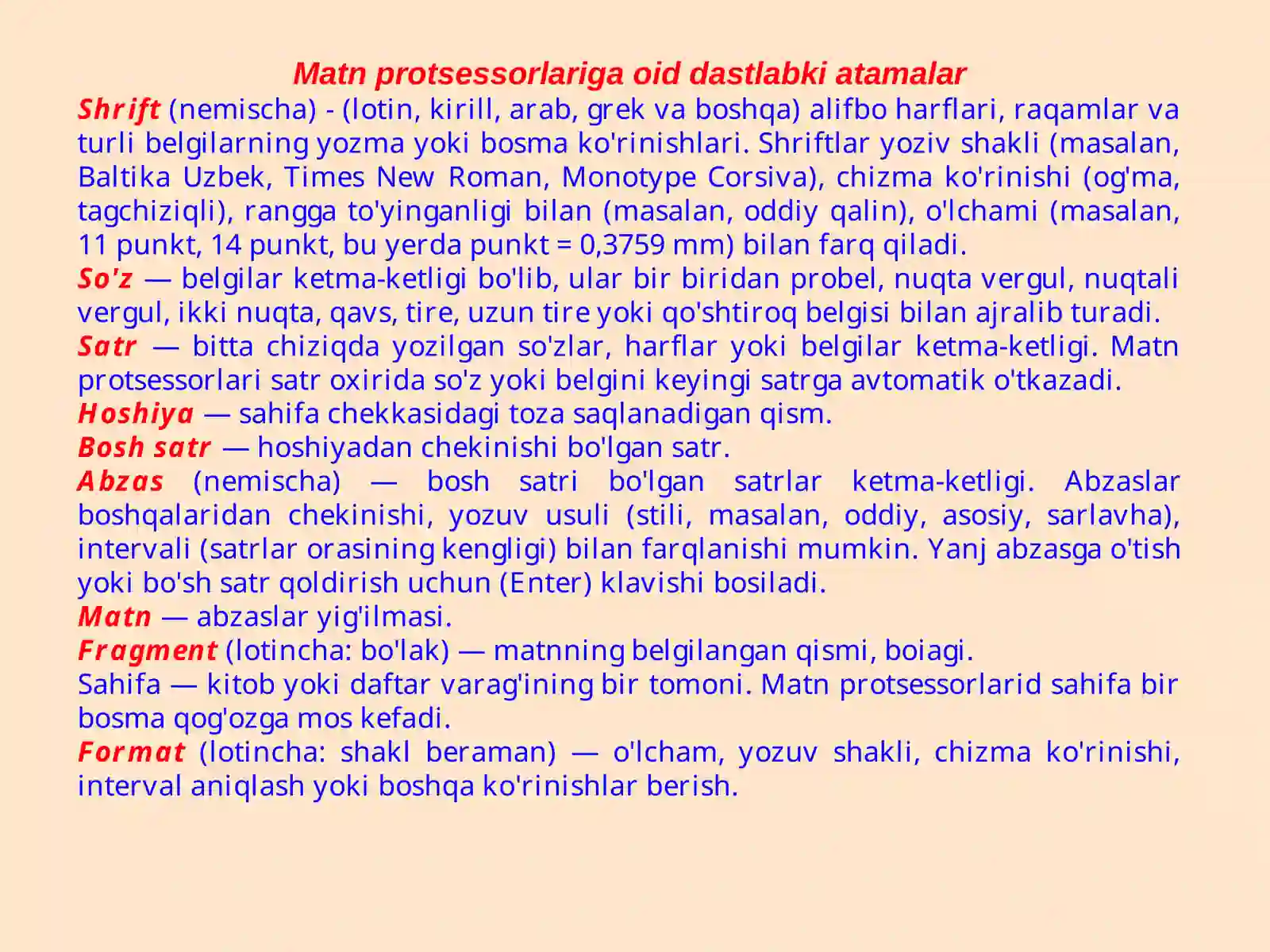 Matn protsessorlariga oid dastlabki atamalar

Shrift (nemischa) - (lotin, kirill, arab, grek va boshqa) alifbo harflari, raqamlar va turli belgilarning yozma yoki bosma ko'rinishlari. Shriftlar yoziv shakli (masalan, Baltika Uzbek, Times New Roman, Monotype Corsiva), chizma ko'rinishi (og'ma, tagchiziqli), rangga to'yinganligi bilan (masalan, oddiy qalin), o'lchami (masalan, 11 punkt, 14 punkt, bu yerda punkt = 0,3759 mm) bilan farq qiladi.

So'z — belgilar ketma-ketligi bo'lib, ular bir biridan probel, nuqta vergul, nuqtali vergul, ikki nuqta, qavs, tire, uzun tire yoki qo'shtiroq belgisi bilan ajralib turadi.

Satr — bitta chiziqda yozilgan so'zlar, harflar yoki belgilar ketma-ketligi. Matn protsessorlari satr oxirida so'z yoki belgini keyingi satrga avtomatik o'tkazadi.

Hoshiya — sahifa chekkasidagi toza saqlanadigan qism.

Bosh satr — hoshiyadan chekinishi bo'lgan satr.

Abzas (nemischa) — bosh satri bo'lgan satrlar ketma-ketligi. Abzaslar boshqalaridan chekinishi, yozuv usuli (stili, masalan, oddiy, asosiy, sarlavha), intervali (satrlar orasining kengligi) bilan farqlanishi mumkin. Yanj abzasga o'tish yoki bo'sh satr qoldirish uchun (Enter) klavishi bosiladi.

Matn — abzaslar yig'ilmasi.

Fragment (lotincha: bo'lak) — matnning belgilangan qismi, boiagi.

Sahifa — kitob yoki daftar varag'ining bir tomoni. Matn protsessorlarid sahifa bir bosma qog'ozga mos kefadi.

Format (lotincha: shakl beraman) — o'lcham, yozuv shakli, chizma ko'rinishi, interval aniqlash yoki boshqa ko'rinishlar berish.